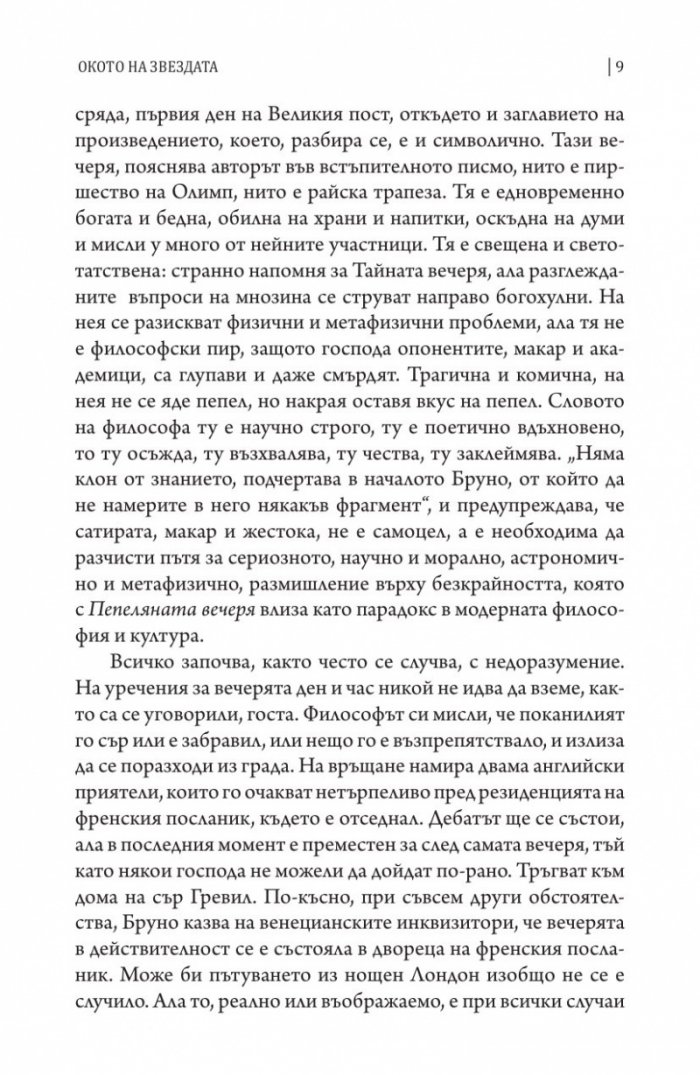 ОКОТО НА ЗВЕЗДАТА | 9

сряда, първия ден на Великия пост, откъдето и заглавието на произведението, което, разбира се, е и символично. Тази вечеря, пояснява авторът във встъпителното писмо, нито е пиршество на Олимп, нито е райска трапеза. Тя е едновременно богата и бедна, обилна на храни и напитки, оскъдна на думи и мисли у много от нейните участници. Тя е свещена и светотатствена: странно напомня за Тайната вечеря, ала разглежданите въпроси на мнозина се струват направо богохулни. На нея се разискват физични и метафизични проблеми, ала тя не е философски пир, защото господа опонентите, макар и академици, са глупави и даже смърдят. Трагична и комична, на нея не се яде пепел, но накрая оставя вкус на пепел. Словото на философа ту е научно строго, ту е поетично вдъхновено, то ту осъжда, ту възхвалява, ту чества, ту заклеймява. „Няма клон от знанието, подчертава в началото Бруно, от който да не намерите в него някакъв фрагмент", и предупреждава, че сатирата, макар и жестока, не е самоцел, а е необходима да разчисти пътя за сериозното, научно и морално, астрономично и метафизично, размишление върху безкрайността, която с Пепеляната вечеря влиза като парадокс в модерната философия и култура.

Всичко започва, както често се случва, с недоразумение. На уречения за вечерята ден и час никой не идва да вземе, както са се уговорили, госта. Философът си мисли, че поканилият го сър или е забравил, или нещо го е възпрепятствало, и излиза да се поразходи из града. На връщане намира двама английски приятели, които го очакват нетърпеливо пред резиденцията на френския посланик, където е отседнал. Дебатът ще се състои, ала в последния момент е преместен за след самата вечеря, тъй като някои господа не можели да дойдат по-рано. Тръгват към дома на сър Гревил. По-късно, при съвсем други обстоятелства, Бруно казва на венецианските инквизитори, че вечерята в действителност се е състояла в двореца на френския посланик. Може би пътуването из нощен Лондон изобщо не се е случило. Ала то, реално или въображаемо, е при всички случаи